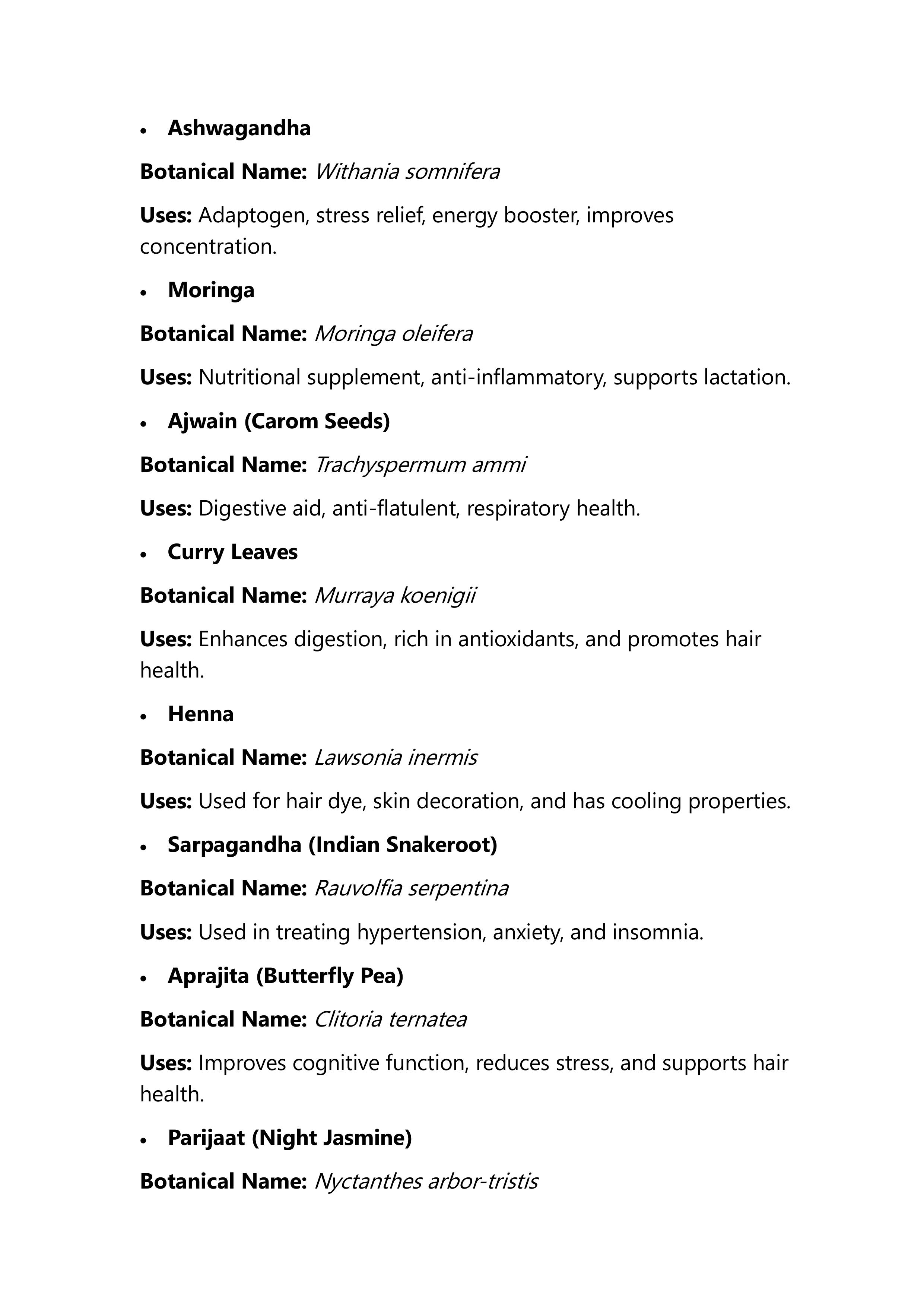 • Ashwagandha

Botanical Name: Withania somnifera

Uses: Adaptogen, stress relief, energy booster, improves concentration.

• Moringa

Botanical Name: Moringa oleifera

Uses: Nutritional supplement, anti-inflammatory, supports lactation.

• Ajwain (Carom Seeds)

Botanical Name: Trachyspermum ammi

Uses: Digestive aid, anti-flatulent, respiratory health.

• Curry Leaves

Botanical Name: Murraya koenigii

Uses: Enhances digestion, rich in antioxidants, and promotes hair health.

• Henna

Botanical Name: Lawsonia inermis

Uses: Used for hair dye, skin decoration, and has cooling properties.

• Sarpagandha (Indian Snakeroot)

Botanical Name: Rauvolfia serpentina

Uses: Used in treating hypertension, anxiety, and insomnia.

• Aprajita (Butterfly Pea)

Botanical Name: Clitoria ternatea

Uses: Improves cognitive function, reduces stress, and supports hair health.

• Parijaat (Night Jasmine)

Botanical Name: Nyctanthes arbor-tristis